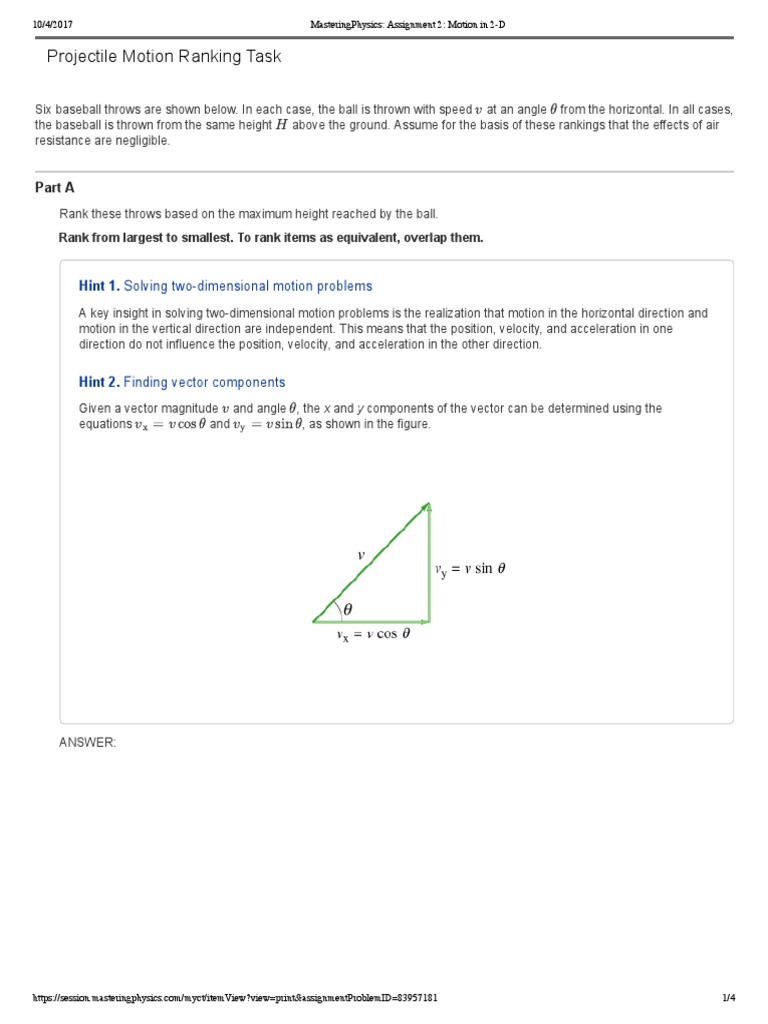 10/4/2017 MasteringPhysics: Assignment 2: Motion in 2-D

Projectile Motion Ranking Task

Six baseball throws are shown below. In each case, the ball is thrown with speed $v$ at an angle $\theta$ from the horizontal. In all cases, the baseball is thrown from the same height $H$ above the ground. Assume for the basis of these rankings that the effects of air resistance are negligible.

Part A

Rank these throws based on the maximum height reached by the ball.

Rank from largest to smallest. To rank items as equivalent, overlap them.

Hint 1. Solving two-dimensional motion problems

A key insight in solving two-dimensional motion problems is the realization that motion in the horizontal direction and motion in the vertical direction are independent. This means that the position, velocity, and acceleration in one direction do not influence the position, velocity, and acceleration in the other direction.

Hint 2. Finding vector components

Given a vector magnitude $v$ and angle $\theta$, the $x$ and $y$ components of the vector can be determined using the equations $v_x = v\cos\theta$ and $v_y = v\sin\theta$, as shown in the figure.

$v$

$v_y = v \sin \theta$

$\theta$

$v_x = v \cos \theta$

ANSWER:

https://session.masteringphysics.com/myct/itemView?view=print&assignmentProblemID=83957181 1/4